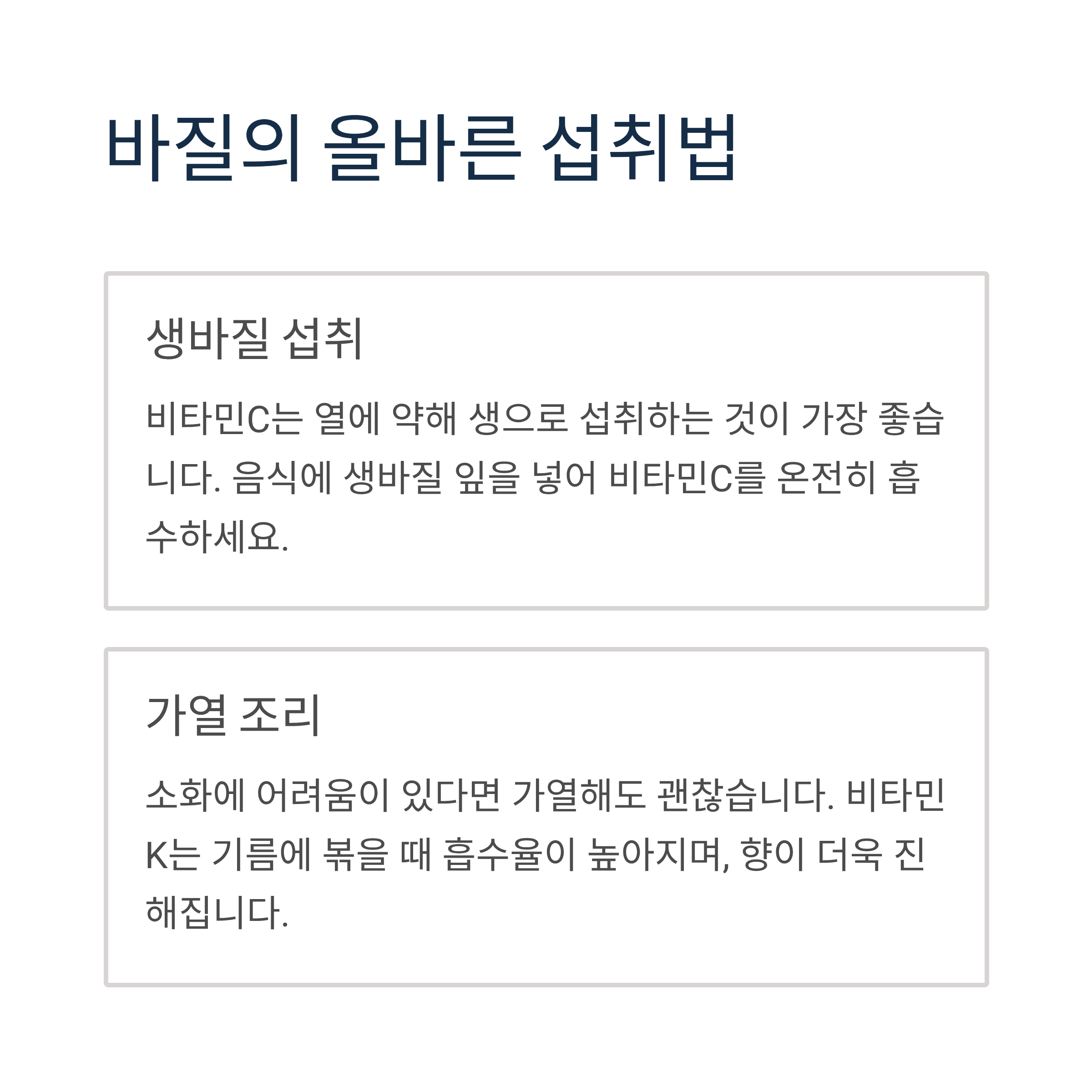 바질의 올바른 섭취법

생바질 섭취

비타민C는 열에 약해 생으로 섭취하는 것이 가장 좋습니다. 음식에 생바질 잎을 넣어 비타민C를 온전히 흡수하세요.

가열 조리

소화에 어려움이 있다면 가열해도 괜찮습니다. 비타민K는 기름에 볶을 때 흡수율이 높아지며, 향이 더욱 진해집니다.